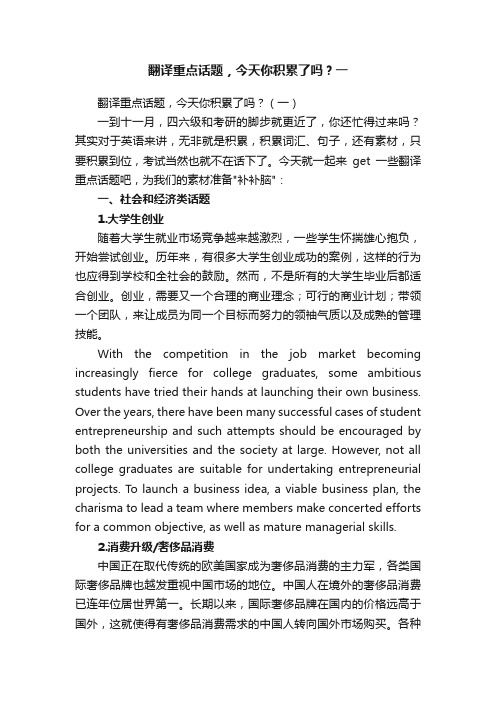 翻译重点话题，今天你积累了吗？一

翻译重点话题，今天你积累了吗？（一）

一到十一月，四六级和考研的脚步就更近了，你还忙得过来吗？其实对于英语来讲，无非就是积累，积累词汇、句子，还有素材，只要积累到位，考试当然也就不在话下了。今天就一起来 get 一些翻译重点话题吧，为我们的素材准备"补补脑"：

一、社会和经济类话题

1.大学生创业

随着大学生就业市场竞争越来越激烈，一些学生怀揣雄心抱负，开始尝试创业。历年来，有很多大学生创业成功的案例，这样的行为也应得到学校和全社会的鼓励。然而，不是所有的大学生毕业后都适合创业。创业，需要又一个合理的商业理念；可行的商业计划；带领一个团队，来让成员为同一个目标而努力的领袖气质以及成熟的管理技能。

With the competition in the job market becoming increasingly fierce for college graduates, some ambitious students have tried their hands at launching their own business. Over the years, there have been many successful cases of student entrepreneurship and such attempts should be encouraged by both the universities and the society at large. However, not all college graduates are suitable for undertaking entrepreneurial projects. To launch a business idea, a viable business plan, the charisma to lead a team where members make concerted efforts for a common objective, as well as mature managerial skills.

2.消费升级/奢侈品消费

中国正在取代传统的欧美国家成为奢侈品消费的主力军，各类国际奢侈品牌也越发重视中国市场的地位。中国人在境外的奢侈品消费已连年位居世界第一。长期以来，国际奢侈品牌在国内的价格远高于国外，这就使得有奢侈品消费需求的中国人转向国外市场购买。各种